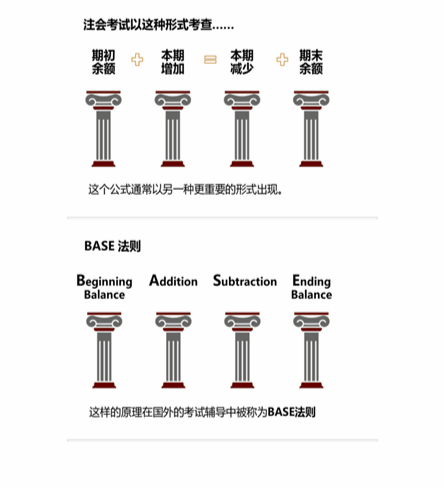 注会考试以这种形式考查……

期初余额 + 本期增加 = 本期减少 + 期末余额

这个公式通常以另一种更重要的形式出现。

BASE 法则

Beginning Balance Addition Subtraction Ending Balance

这样的原理在国外的考试辅导中被称为BASE法则